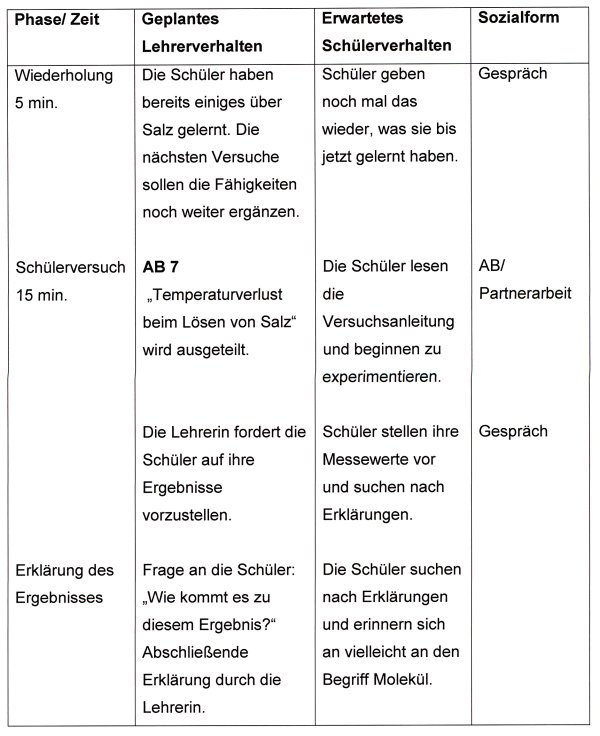 | Phase/ Zeit | Geplantes Lehrerverhalten | Erwartetes Schülerverhalten | Sozialform |
|---|---|---|---|
| Wiederholung 5 min. | Die Schüler haben bereits einiges über Salz gelernt. Die nächsten Versuche sollen die Fähigkeiten noch weiter ergänzen. | Schüler geben noch mal das wieder, was sie bis jetzt gelernt haben. | Gespräch |
| Schülerversuch 15 min. | **AB 7** „Temperaturverlust beim Lösen von Salz“ wird ausgeteilt. | Die Schüler lesen die Versuchsanleitung und beginnen zu experimentieren. | AB/ Partnerarbeit |
| | Die Lehrerin fordert die Schüler auf ihre Ergebnisse vorzustellen. | Schüler stellen ihre Messewerte vor und suchen nach Erklärungen. | Gespräch |
| Erklärung des Ergebnisses | Frage an die Schüler: „Wie kommt es zu diesem Ergebnis?“ Abschließende Erklärung durch die Lehrerin. | Die Schüler suchen nach Erklärungen und erinnern sich an vielleicht an den Begriff Molekül. | |